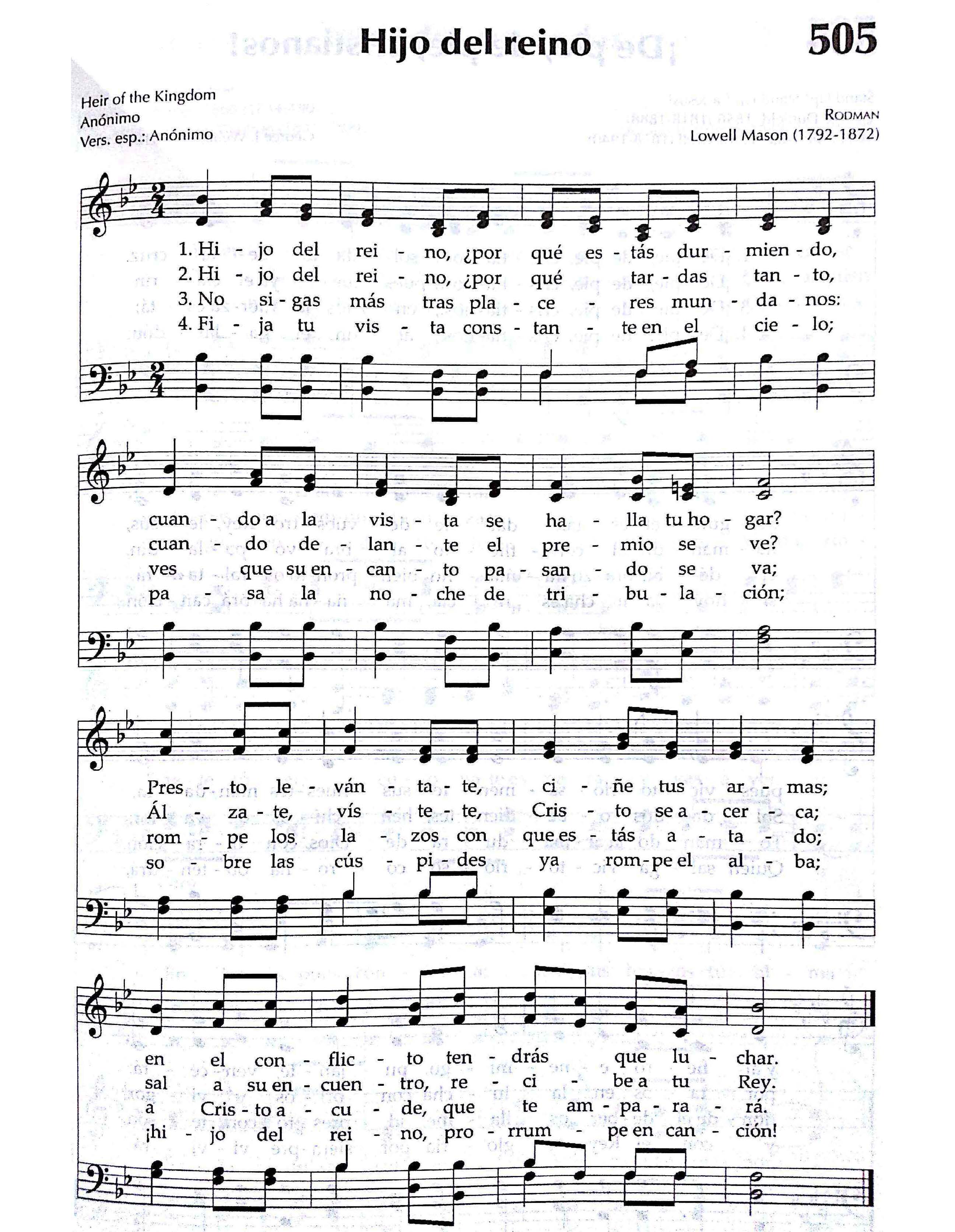 Hijo del reino

505

Heir of the Kingdom
Anónimo
Vers. esp.: Anónimo

RODMAN
Lowell Mason (1792-1872)

1. Hi - jo del rei - no, ¿por qué es - tás dur - mien - do,
2. Hi - jo del rei - no, ¿por qué tar - das tan - to,
3. No si - gas más tras pla - ce - res mun - da - nos:
4. Fi - ja tu vis - ta cons - tan - te en el cie - lo;

cuan - do a la vis - ta se ha - lla tu ho - gar?
cuan - do de - lan - te el pre - mio se ve?
ves que su en - can - to pa - san - do se va;
pa - sa la no - che de tri - bu - la - ción;

Pres - to le - ván - ta - te, ci - ñe tus ar - mas;
Ál - za - te, vís - te - te, Cris - to se a - cer - ca;
rom - pe los la - zos con que es - tás a - ta - do;
so - bre las cús - pi - des ya rom - pe el al - ba;

en el con - flic - to ten - drás que lu - char.
sal a su en - cuen - tro, re - ci - be a tu Rey.
a Cris - to a - cu - de, que te am - pa - ra - rá.
¡hi - jo del rei - no, pro - rrum - pe en can - ción!